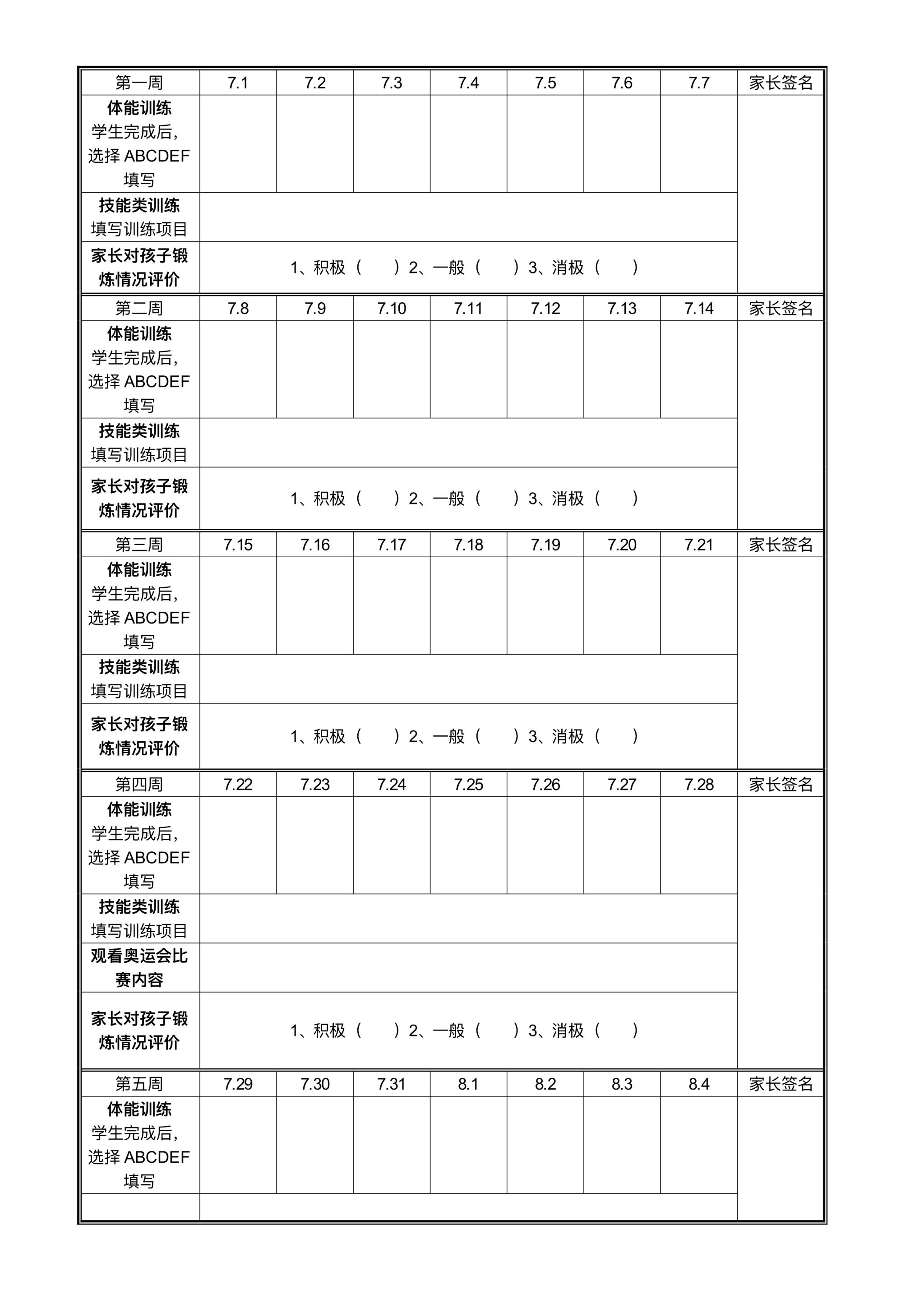 | 第一周 | 7.1 | 7.2 | 7.3 | 7.4 | 7.5 | 7.6 | 7.7 | 家长签名 |
|---|---|---|---|---|---|---|---|---|
| 体能训练 学生完成后，选择 ABCDEF 填写 | | | | | | | | |
| 技能类训练 填写训练项目 | | | | | | | | |
| 家长对孩子锻炼情况评价 | 1、积极（ ）2、一般（ ）3、消极（ ） | | | | | | | |
| 第二周 | 7.8 | 7.9 | 7.10 | 7.11 | 7.12 | 7.13 | 7.14 | 家长签名 |
| 体能训练 学生完成后，选择 ABCDEF 填写 | | | | | | | | |
| 技能类训练 填写训练项目 | | | | | | | | |
| 家长对孩子锻炼情况评价 | 1、积极（ ）2、一般（ ）3、消极（ ） | | | | | | | |
| 第三周 | 7.15 | 7.16 | 7.17 | 7.18 | 7.19 | 7.20 | 7.21 | 家长签名 |
| 体能训练 学生完成后，选择 ABCDEF 填写 | | | | | | | | |
| 技能类训练 填写训练项目 | | | | | | | | |
| 家长对孩子锻炼情况评价 | 1、积极（ ）2、一般（ ）3、消极（ ） | | | | | | | |
| 第四周 | 7.22 | 7.23 | 7.24 | 7.25 | 7.26 | 7.27 | 7.28 | 家长签名 |
| 体能训练 学生完成后，选择 ABCDEF 填写 | | | | | | | | |
| 技能类训练 填写训练项目 | | | | | | | | |
| 观看奥运会比赛内容 | | | | | | | | |
| 家长对孩子锻炼情况评价 | 1、积极（ ）2、一般（ ）3、消极（ ） | | | | | | | |
| 第五周 | 7.29 | 7.30 | 7.31 | 8.1 | 8.2 | 8.3 | 8.4 | 家长签名 |
| 体能训练 学生完成后，选择 ABCDEF 填写 | | | | | | | | |
| | | | | | | | | |